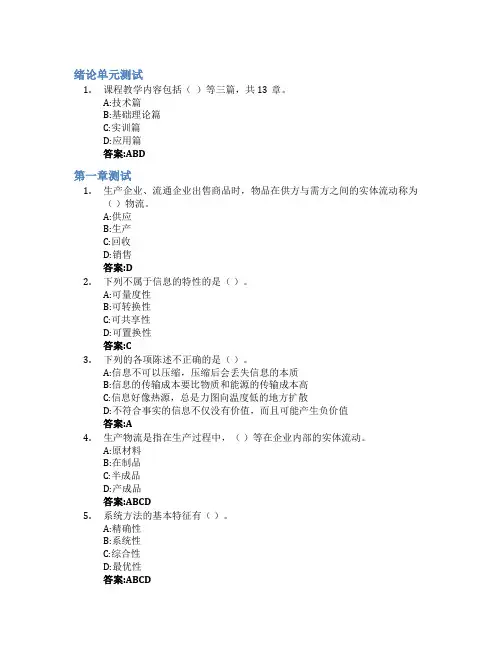 绪论单元测试

1. 课程教学内容包括（ ）等三篇，共 13 章。
A:技术篇
B:基础理论篇
C:实训篇
D:应用篇
答案:ABD

第一章测试

1. 生产企业、流通企业出售商品时，物品在供方与需方之间的实体流动称为（ ）物流。
A:供应
B:生产
C:回收
D:销售
答案:D

2. 下列不属于信息的特性的是（ ）。
A:可量度性
B:可转换性
C:可共享性
D:可置换性
答案:C

3. 下列的各项陈述不正确的是（ ）。
A:信息不可以压缩，压缩后会丢失信息的本质
B:信息的传输成本要比物质和能源的传输成本高
C:信息好像热源，总是力图向温度低的地方扩散
D:不符合事实的信息不仅没有价值，而且可能产生负价值
答案:A

4. 生产物流是指在生产过程中，（ ）等在企业内部的实体流动。
A:原材料
B:在制品
C:半成品
D:产成品
答案:ABCD

5. 系统方法的基本特征有（ ）。
A:精确性
B:系统性
C:综合性
D:最优性
答案:ABCD